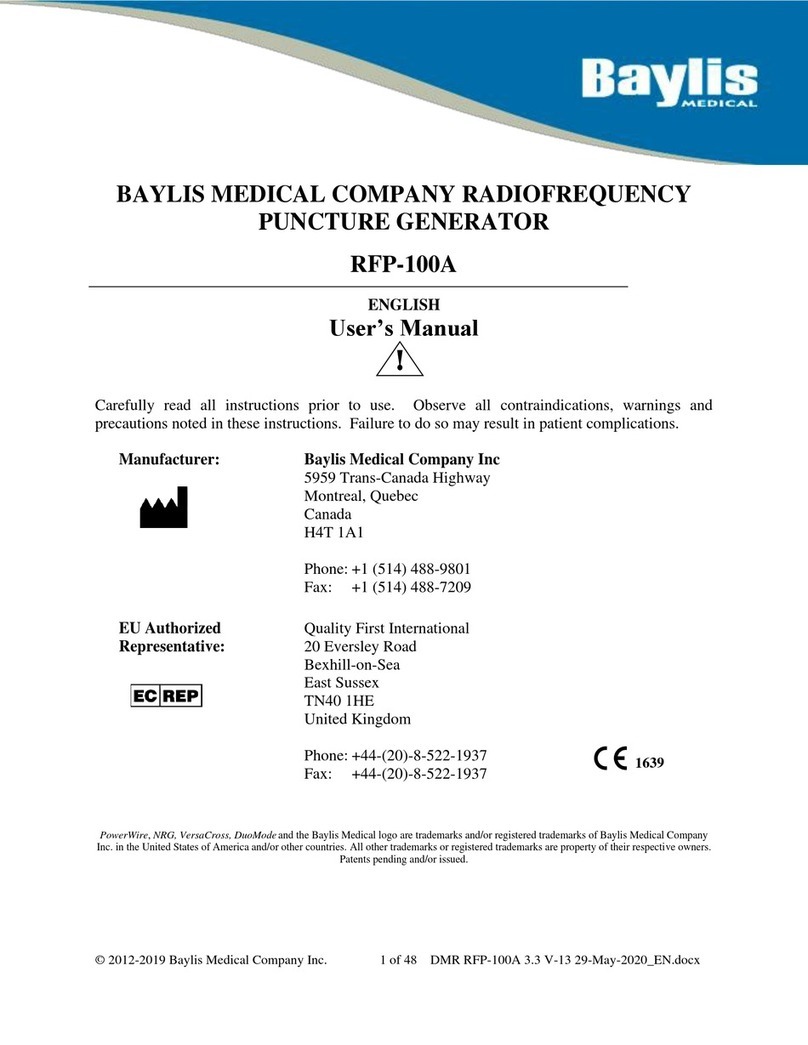 Baylis
MEDICAL

BAYLIS MEDICAL COMPANY RADIOFREQUENCY PUNCTURE GENERATOR

RFP-100A

ENGLISH

User's Manual

!

Carefully read all instructions prior to use. Observe all contraindications, warnings and precautions noted in these instructions. Failure to do so may result in patient complications.

Manufacturer:

Baylis Medical Company Inc
5959 Trans-Canada Highway
Montreal, Quebec
Canada
H4T 1A1

Phone: +1 (514) 488-9801
Fax: +1 (514) 488-7209

EU Authorized Representative:

EC REP

Quality First International
20 Eversley Road
Bexhill-on-Sea
East Sussex
TN40 1HE
United Kingdom

Phone: +44-(20)-8-522-1937
Fax: +44-(20)-8-522-1937

CE 1639

PowerWire, NRG, VersaCross, DuoMode and the Baylis Medical logo are trademarks and/or registered trademarks of Baylis Medical Company Inc. in the United States of America and/or other countries. All other trademarks or registered trademarks are property of their respective owners. Patents pending and/or issued.

© 2012-2019 Baylis Medical Company Inc. 1 of 48 DMR RFP-100A 3.3 V-13 29-May-2020_EN.docx